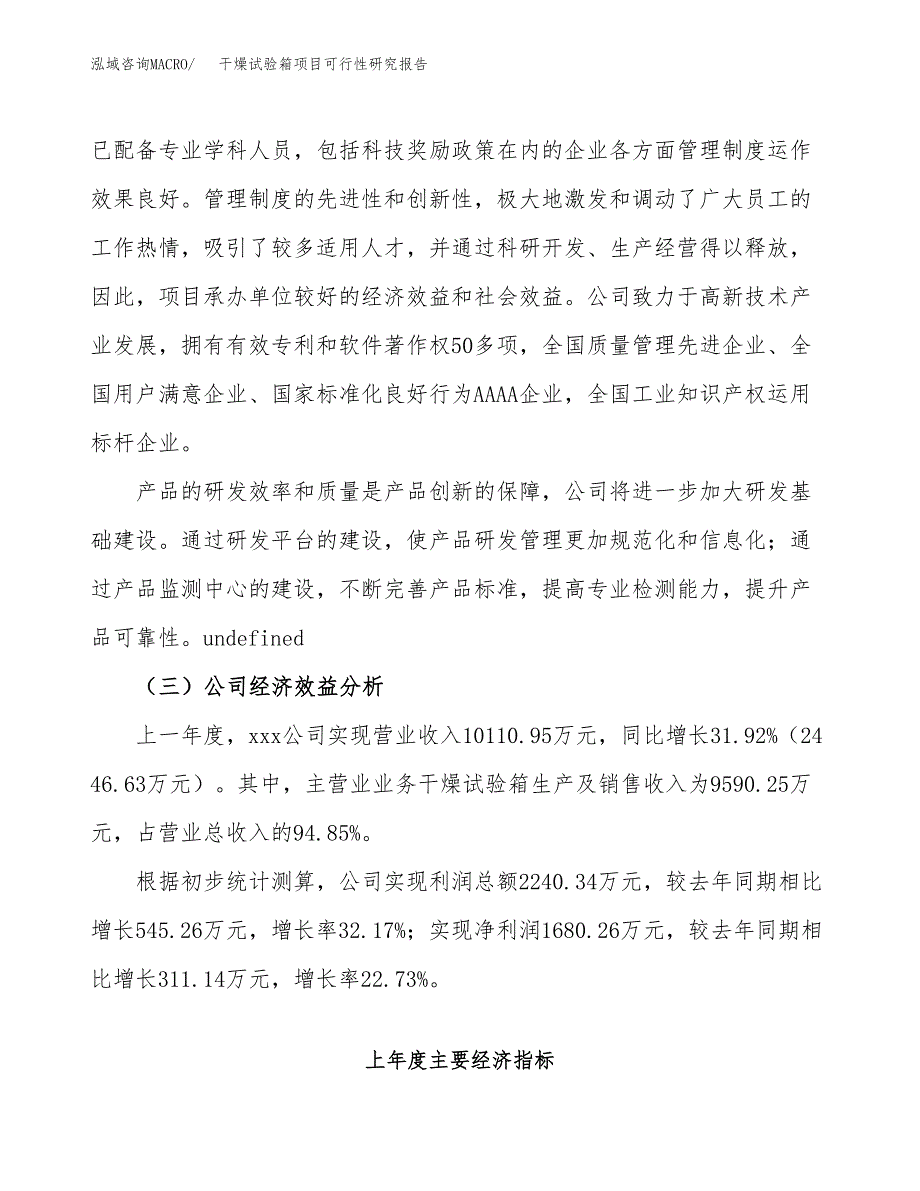 泓域咨询MACRO/　干燥试验箱项目可行性研究报告

已配备专业学科人员，包括科技奖励政策在内的企业各方面管理制度运作效果良好。管理制度的先进性和创新性，极大地激发和调动了广大员工的工作热情，吸引了较多适用人才，并通过科研开发、生产经营得以释放，因此，项目承办单位较好的经济效益和社会效益。公司致力于高新技术产业发展，拥有有效专利和软件著作权50多项，全国质量管理先进企业、全国用户满意企业、国家标准化良好行为AAAA企业，全国工业知识产权运用标杆企业。

产品的研发效率和质量是产品创新的保障，公司将进一步加大研发基础建设。通过研发平台的建设，使产品研发管理更加规范化和信息化；通过产品监测中心的建设，不断完善产品标准，提高专业检测能力，提升产品可靠性。undefined

（三）公司经济效益分析

上一年度，xxx公司实现营业收入10110.95万元，同比增长31.92%（2446.63万元）。其中，主营业业务干燥试验箱生产及销售收入为9590.25万元，占营业总收入的94.85%。

根据初步统计测算，公司实现利润总额2240.34万元，较去年同期相比增长545.26万元，增长率32.17%；实现净利润1680.26万元，较去年同期相比增长311.14万元，增长率22.73%。

上年度主要经济指标